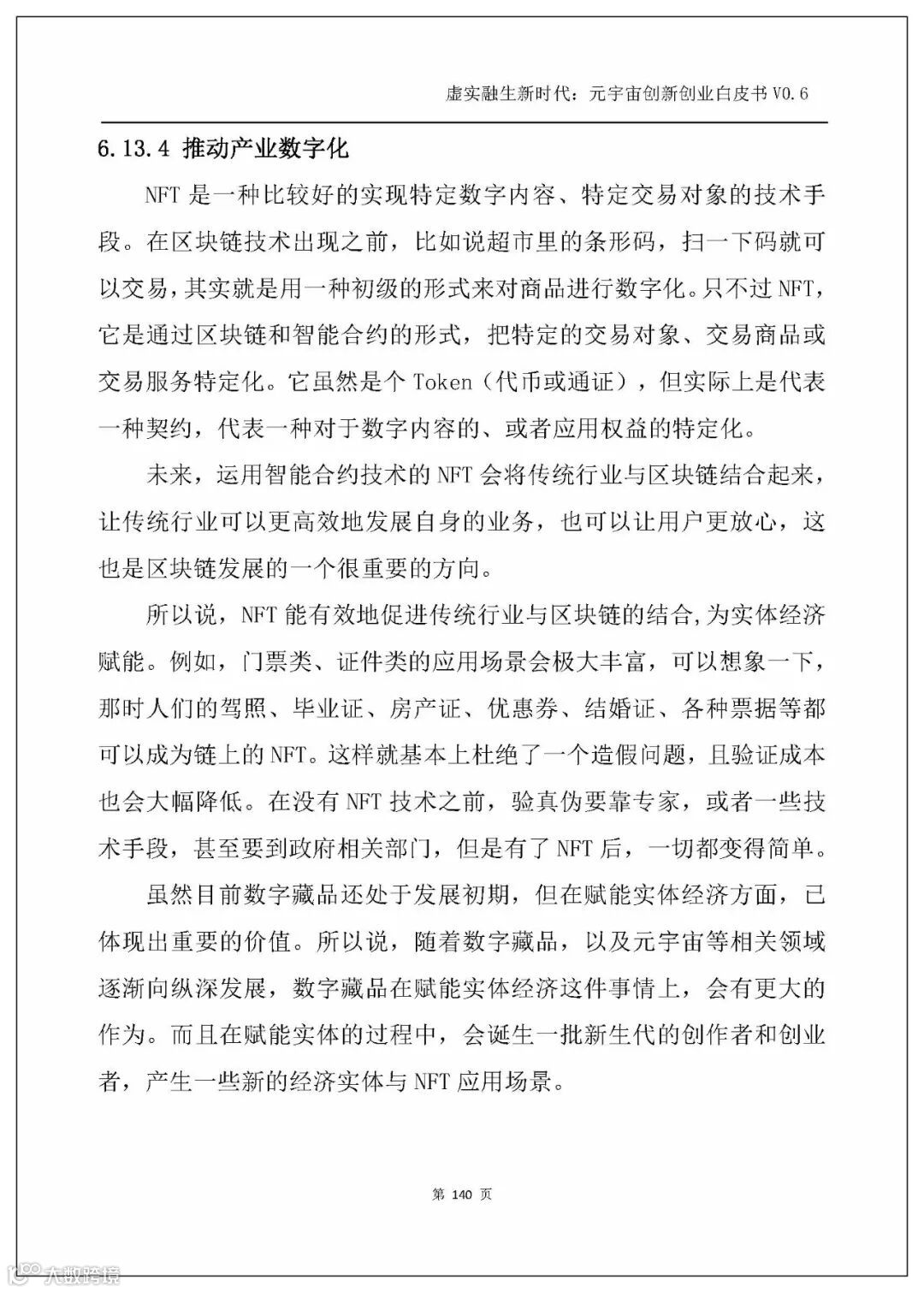 虚实融生新时代：元宇宙创新创业白皮书 V0.6

6.13.4 推动产业数字化

NFT 是一种比较好的实现特定数字内容、特定交易对象的技术手段。在区块链技术出现之前，比如说超市里的条形码，扫一下码就可以交易，其实就是用一种初级的形式来对商品进行数字化。只不过 NFT，它是通过区块链和智能合约的形式，把特定的交易对象、交易商品或交易服务特定化。它虽然是个 Token（代币或通证），但实际上是代表一种契约，代表一种对于数字内容的、或者应用权益的特定化。

未来，运用智能合约技术的 NFT 会将传统行业与区块链结合起来，让传统行业可以更高效地发展自身的业务，也可以让用户更放心，这也是区块链发展的一个很重要的方向。

所以说，NFT 能有效地促进传统行业与区块链的结合,为实体经济赋能。例如，门票类、证件类的应用场景会极大丰富，可以想象一下，那时人们的驾照、毕业证、房产证、优惠券、结婚证、各种票据等都可以成为链上的 NFT。这样就基本上杜绝了一个造假问题，且验证成本也会大幅降低。在没有 NFT 技术之前，验真伪要靠专家，或者一些技术手段，甚至要到政府相关部门，但是有了 NFT 后，一切都变得简单。

虽然目前数字藏品还处于发展初期，但在赋能实体经济方面，已体现出重要的价值。所以说，随着数字藏品，以及元宇宙等相关领域逐渐向纵深发展，数字藏品在赋能实体经济这件事情上，会有更大的作为。而且在赋能实体的过程中，会诞生一批新生代的创作者和创业者，产生一些新的经济实体与 NFT 应用场景。

第 140 页

大数跨境